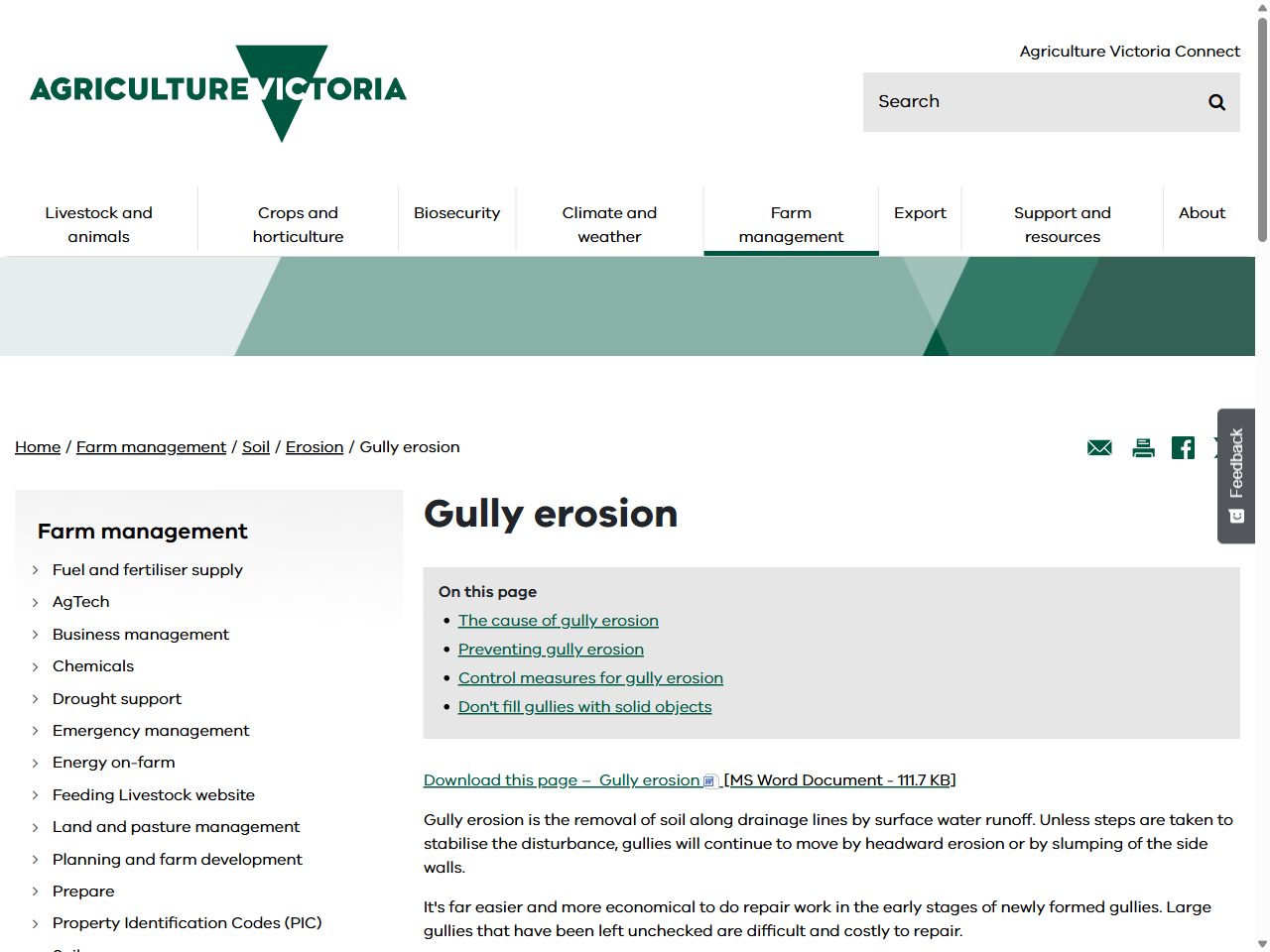 AGRICULTURE VICTORIA

Agriculture Victoria Connect

Search

Livestock and animals
Crops and horticulture
Biosecurity
Climate and weather
Farm management
Export
Support and resources
About

Home / Farm management / Soil / Erosion / Gully erosion

Feedback

Farm management
Fuel and fertiliser supply
AgTech
Business management
Chemicals
Drought support
Emergency management
Energy on-farm
Feeding Livestock website
Land and pasture management
Planning and farm development
Prepare
Property Identification Codes (PIC)

Gully erosion

On this page
• The cause of gully erosion
• Preventing gully erosion
• Control measures for gully erosion
• Don't fill gullies with solid objects

Download this page – Gully erosion [MS Word Document - 111.7 KB]

Gully erosion is the removal of soil along drainage lines by surface water runoff. Unless steps are taken to stabilise the disturbance, gullies will continue to move by headward erosion or by slumping of the side walls.

It's far easier and more economical to do repair work in the early stages of newly formed gullies. Large gullies that have been left unchecked are difficult and costly to repair.